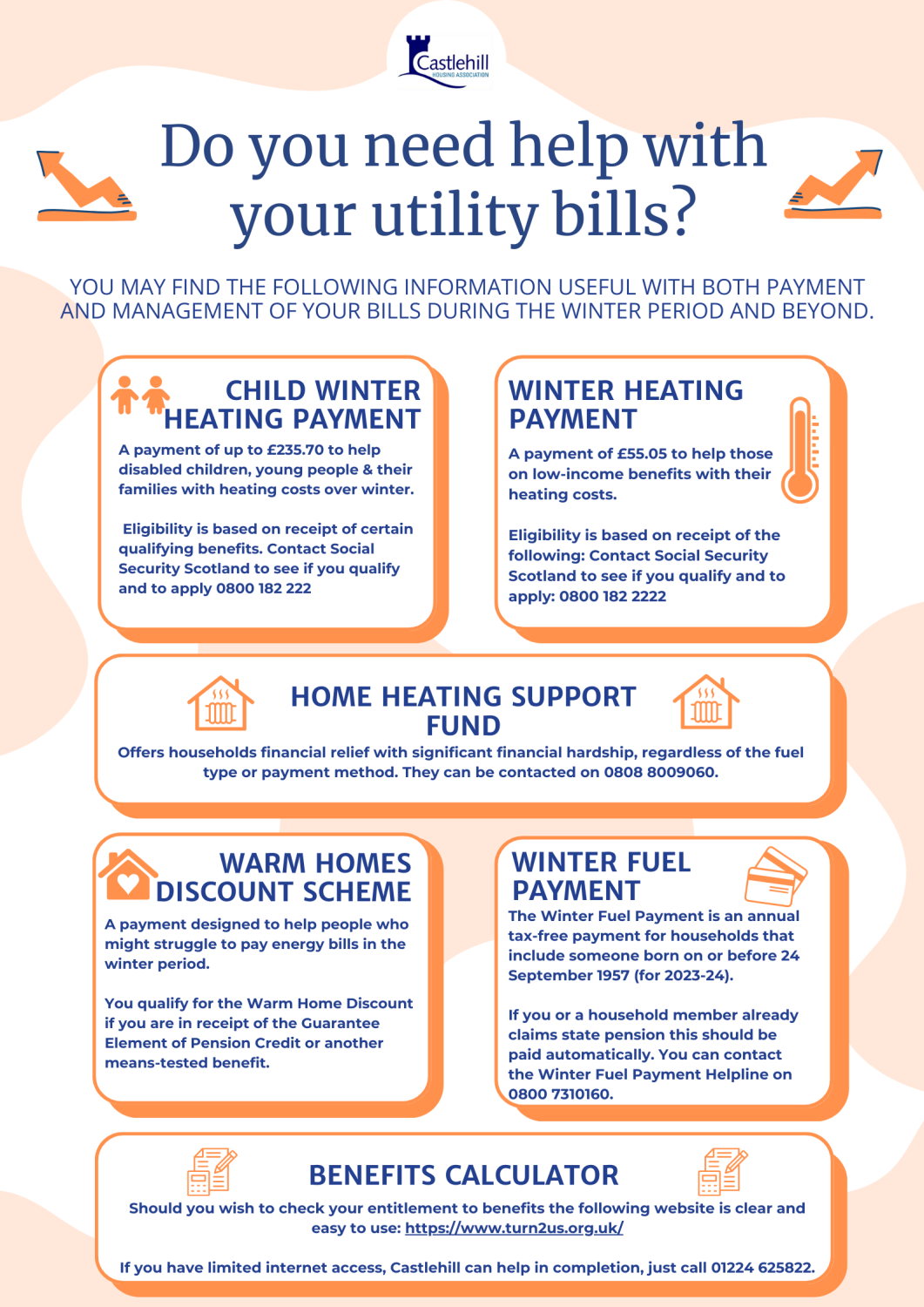 Castlehill
HOUSING ASSOCIATION

Do you need help with your utility bills?

YOU MAY FIND THE FOLLOWING INFORMATION USEFUL WITH BOTH PAYMENT AND MANAGEMENT OF YOUR BILLS DURING THE WINTER PERIOD AND BEYOND.

CHILD WINTER HEATING PAYMENT

A payment of up to £235.70 to help disabled children, young people & their families with heating costs over winter.

Eligibility is based on receipt of certain qualifying benefits. Contact Social Security Scotland to see if you qualify and to apply 0800 182 222

WINTER HEATING PAYMENT

A payment of £55.05 to help those on low-income benefits with their heating costs.

Eligibility is based on receipt of the following: Contact Social Security Scotland to see if you qualify and to apply: 0800 182 2222

HOME HEATING SUPPORT FUND

Offers households financial relief with significant financial hardship, regardless of the fuel type or payment method. They can be contacted on 0808 8009060.

WARM HOMES DISCOUNT SCHEME

A payment designed to help people who might struggle to pay energy bills in the winter period.

You qualify for the Warm Home Discount if you are in receipt of the Guarantee Element of Pension Credit or another means-tested benefit.

WINTER FUEL PAYMENT

The Winter Fuel Payment is an annual tax-free payment for households that include someone born on or before 24 September 1957 (for 2023-24).

If you or a household member already claims state pension this should be paid automatically. You can contact the Winter Fuel Payment Helpline on 0800 7310160.

BENEFITS CALCULATOR

Should you wish to check your entitlement to benefits the following website is clear and easy to use: https://www.turn2us.org.uk/

If you have limited internet access, Castlehill can help in completion, just call 01224 625822.